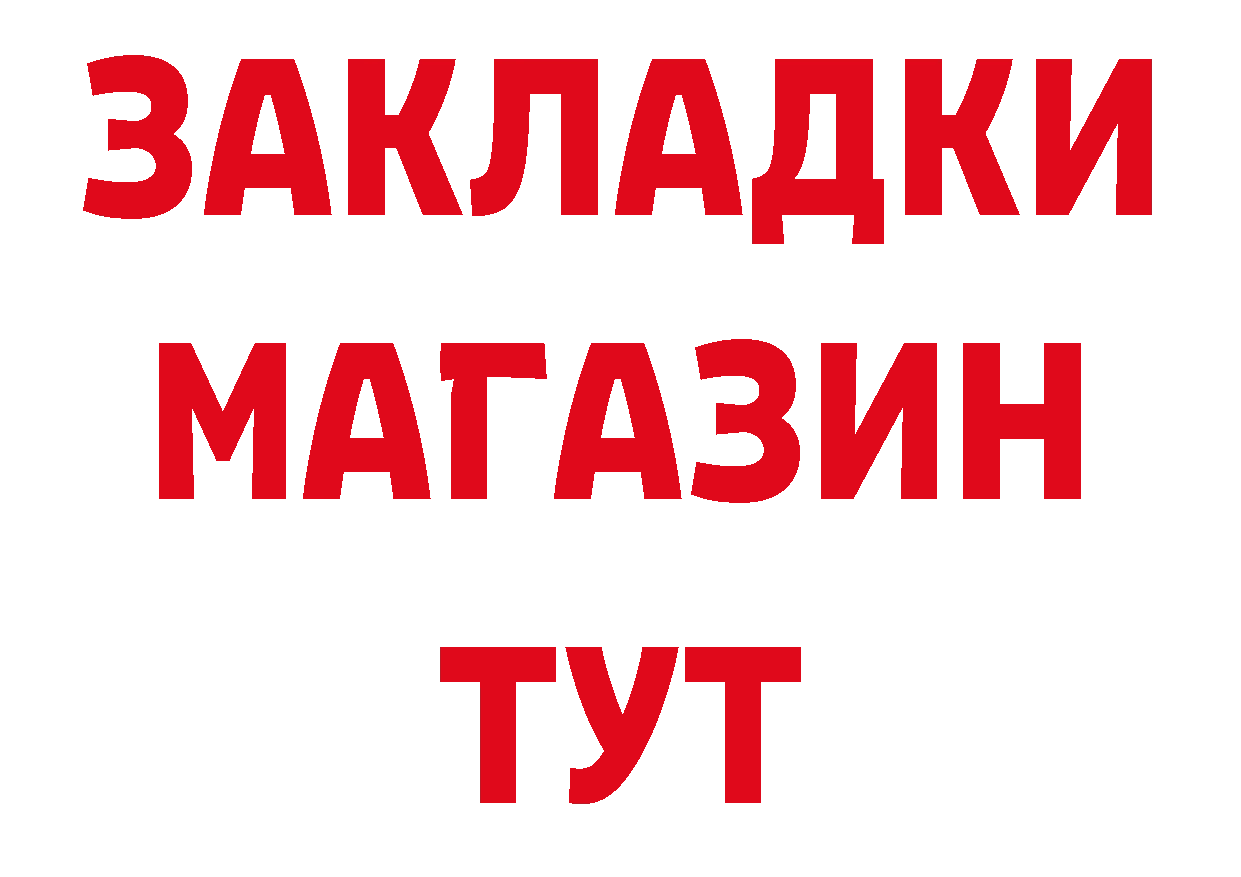 ЗАКЛАДКИ
МАГАЗИН
ТУТ